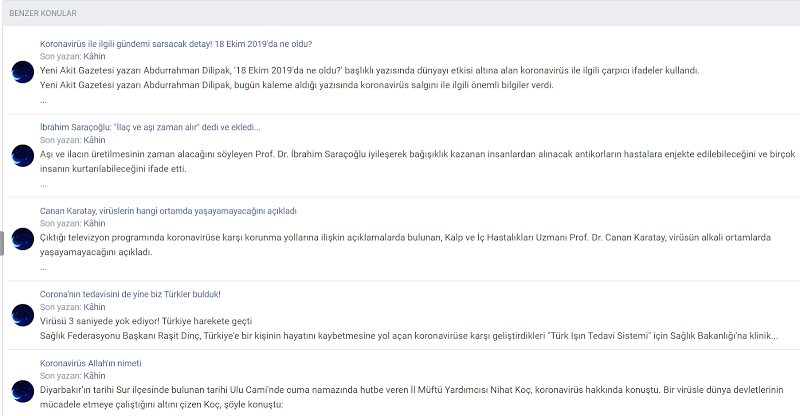 BENZER KONULAR

Koronavirüs ile ilgili gündemi sarsacak detay! 18 Ekim 2019'da ne oldu?
Son yazan: Kâhin
Yeni Akit Gazetesi yazarı Abdurrahman Dilipak, '18 Ekim 2019'da ne oldu?' başlıklı yazısında dünyayı etkisi altına alan koronavirüs ile ilgili çarpıcı ifadeler kullandı.
Yeni Akit Gazetesi yazarı Abdurrahman Dilipak, bugün kaleme aldığı yazısında koronavirüs salgını ile ilgili önemli bilgiler verdi.
...

İbrahim Saraçoğlu: "İlaç ve aşı zaman alır" dedi ve ekledi...
Son yazan: Kâhin
Aşı ve ilacın üretilmesinin zaman alacağını söyleyen Prof. Dr. İbrahim Saraçoğlu iyileşerek bağışıklık kazanan insanlardan alınacak antikorların hastalara enjekte edilebileceğini ve birçok insanın kurtarılabileceğini ifade etti.
...

Canan Karatay, virüslerin hangi ortamda yaşayamayacağını açıkladı
Son yazan: Kâhin
Çıktığı televizyon programında koronavirüse karşı korunma yollarına ilişkin açıklamalarda bulunan, Kalp ve İç Hastalıkları Uzmanı Prof. Dr. Canan Karatay, virüsün alkali ortamlarda yaşayamayacağını açıkladı.
...

Corona'nın tedavisini de yine biz Türkler bulduk!
Son yazan: Kâhin
Virüsü 3 saniyede yok ediyor! Türkiye harekete geçti
Sağlık Federasyonu Başkanı Raşit Dinç, Türkiye'e bir kişinin hayatını kaybetmesine yol açan koronavirüse karşı geliştirdikleri "Türk Işın Tedavi Sistemi" için Sağlık Bakanlığı'na klinik...

Koronavirüs Allah'ın nimeti
Son yazan: Kâhin
Diyarbakır'ın tarihi Sur ilçesinde bulunan tarihi Ulu Cami'nde cuma namazında hutbe veren İl Müftü Yardımcısı Nihat Koç, koronavirüs hakkında konuştu. Bir virüsle dünya devletlerinin mücadele etmeye çalıştığını altını çizen Koç, şöyle konuştu: